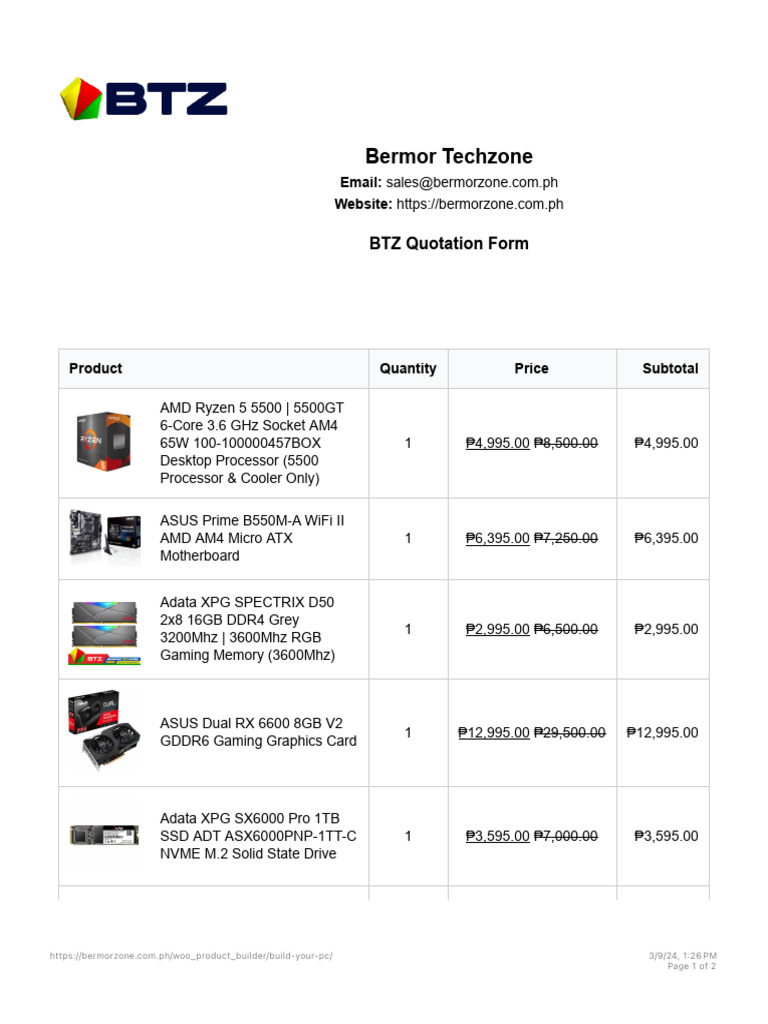 BTZ

Bermor Techzone
Email: sales@bermorzone.com.ph
Website: https://bermorzone.com.ph

BTZ Quotation Form

| Product | Quantity | Price | Subtotal |
|---|---|---|---|
| AMD Ryzen 5 5500 \| 5500GT 6-Core 3.6 GHz Socket AM4 65W 100-100000457BOX Desktop Processor (5500 Processor & Cooler Only) | 1 | ₱4,995.00 ₱8,500.00 | ₱4,995.00 |
| ASUS Prime B550M-A WiFi II AMD AM4 Micro ATX Motherboard | 1 | ₱6,395.00 ₱7,250.00 | ₱6,395.00 |
| Adata XPG SPECTRIX D50 2x8 16GB DDR4 Grey 3200Mhz \| 3600Mhz RGB Gaming Memory (3600Mhz) | 1 | ₱2,995.00 ₱6,500.00 | ₱2,995.00 |
| ASUS Dual RX 6600 8GB V2 GDDR6 Gaming Graphics Card | 1 | ₱12,995.00 ₱29,500.00 | ₱12,995.00 |
| Adata XPG SX6000 Pro 1TB SSD ADT ASX6000PNP-1TT-C NVME M.2 Solid State Drive | 1 | ₱3,595.00 ₱7,000.00 | ₱3,595.00 |

https://bermorzone.com.ph/woo_product_builder/build-your-pc/
3/9/24, 1:26 PM
Page 1 of 2